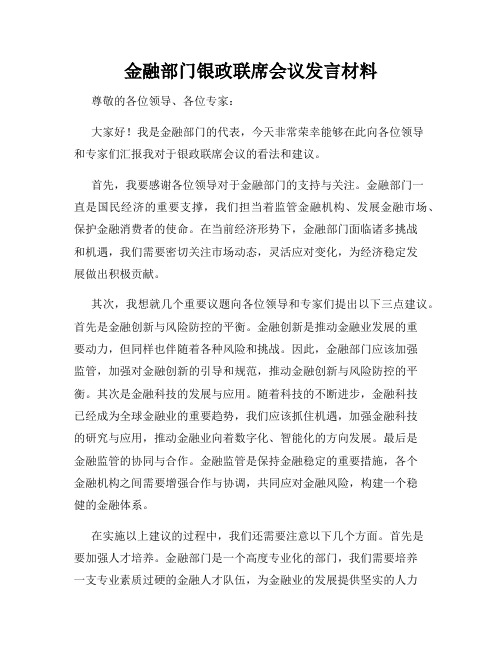 金融部门银政联席会议发言材料

尊敬的各位领导、各位专家：

大家好！我是金融部门的代表，今天非常荣幸能够在此向各位领导和专家们汇报我对于银政联席会议的看法和建议。

首先，我要感谢各位领导对于金融部门的支持与关注。金融部门一直是国民经济的重要支撑，我们担当着监管金融机构、发展金融市场、保护金融消费者的使命。在当前经济形势下，金融部门面临诸多挑战和机遇，我们需要密切关注市场动态，灵活应对变化，为经济稳定发展做出积极贡献。

其次，我想就几个重要议题向各位领导和专家们提出以下三点建议。首先是金融创新与风险防控的平衡。金融创新是推动金融业发展的重要动力，但同样也伴随着各种风险和挑战。因此，金融部门应该加强监管，加强对金融创新的引导和规范，推动金融创新与风险防控的平衡。其次是金融科技的发展与应用。随着科技的不断进步，金融科技已经成为全球金融业的重要趋势，我们应该抓住机遇，加强金融科技的研究与应用，推动金融业向着数字化、智能化的方向发展。最后是金融监管的协同与合作。金融监管是保持金融稳定的重要措施，各个金融机构之间需要增强合作与协调，共同应对金融风险，构建一个稳健的金融体系。

在实施以上建议的过程中，我们还需要注意以下几个方面。首先是要加强人才培养。金融部门是一个高度专业化的部门，我们需要培养一支专业素质过硬的金融人才队伍，为金融业的发展提供坚实的人力